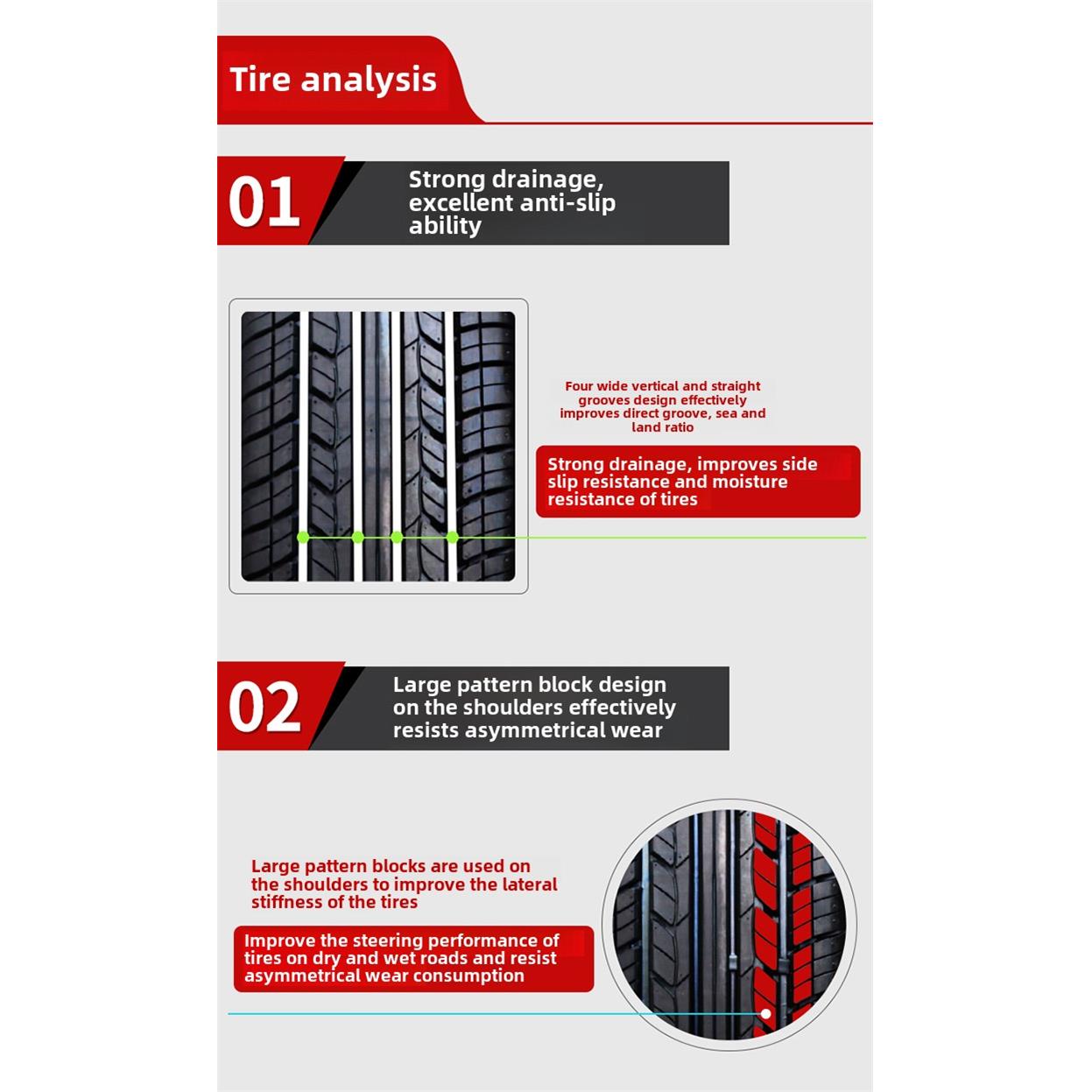 Tire analysis

01

Strong drainage, excellent anti-slip ability

Four wide vertical and straight grooves design effectively improves direct groove, sea and land ratio

Strong drainage, improves side slip resistance and moisture resistance of tires

02

Large pattern block design on the shoulders effectively resists asymmetrical wear

Large pattern blocks are used on the shoulders to improve the lateral stiffness of the tires

Improve the steering performance of tires on dry and wet roads and resist asymmetrical wear consumption